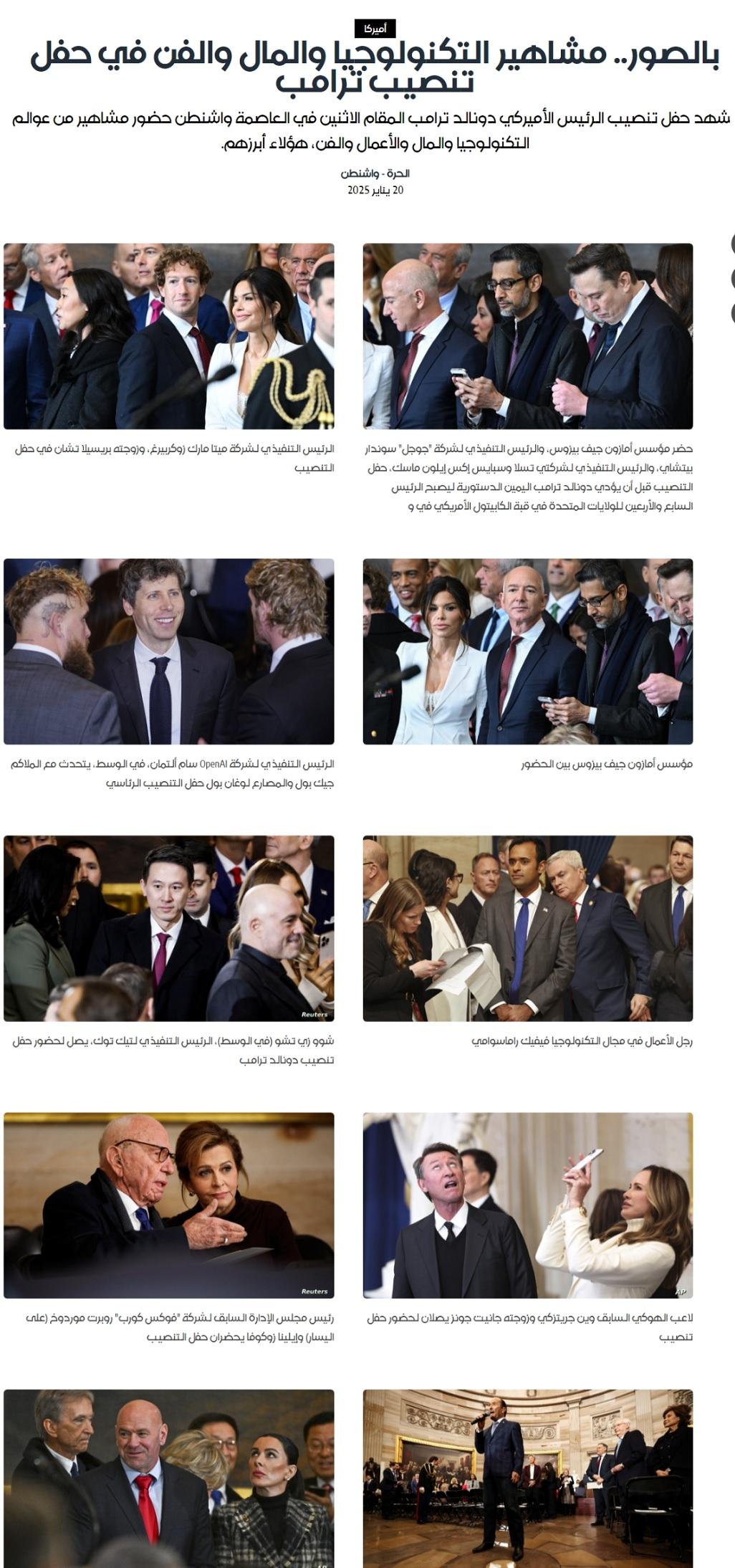 أميركا

بالصور.. مشاهير التكنولوجيا والمال والفن في حفل تنصيب ترامب

شهد حفل تنصيب الرئيس الأميركي دونالد ترامب المقام الاثنين في العاصمة واشنطن حضور مشاهير من عوالم التكنولوجيا والمال والأعمال والفن، هؤلاء أبرزهم.

الحرة - واشنطن
20 يناير 2025

حضر مؤسس أمازون جيف بيزوس، والرئيس التنفيذي لشركة "جوجل" سوندار بيتشاي، والرئيس التنفيذي لشركتي تسلا وسبايس إكس إيلون ماسك، حفل التنصيب قبل أن يؤدي دونالد ترامب اليمين الدستورية ليصبح الرئيس السابع والأربعين للولايات المتحدة في قبة الكابيتول الأمريكي في و

الرئيس التنفيذي لشركة ميتا مارك زوكربيرغ، وزوجته بريسيلا تشان في حفل التنصيب

مؤسس أمازون جيف بيزوس بين الحضور

الرئيس التنفيذي لشركة OpenAI سام ألتمان، في الوسط، يتحدث مع الملاكم جيك بول والمصارع لوغان بول حفل التنصيب الرئاسي

رجل الأعمال في مجال التكنولوجيا فيفيك راماسوامي

Reuters

شوو زي تشو (في الوسط)، الرئيس التنفيذي لتيك توك، يصل لحضور حفل تنصيب دونالد ترامب

AP

لاعب الهوكي السابق وين جريتزكي وزوجته جانيت جونز يصلان لحضور حفل تنصيب

Reuters

رئيس مجلس الإدارة السابق لشركة "فوكس كورب" روبرت موردوخ (على اليسار) وإيلينا زوكوفا يحضران حفل التنصيب